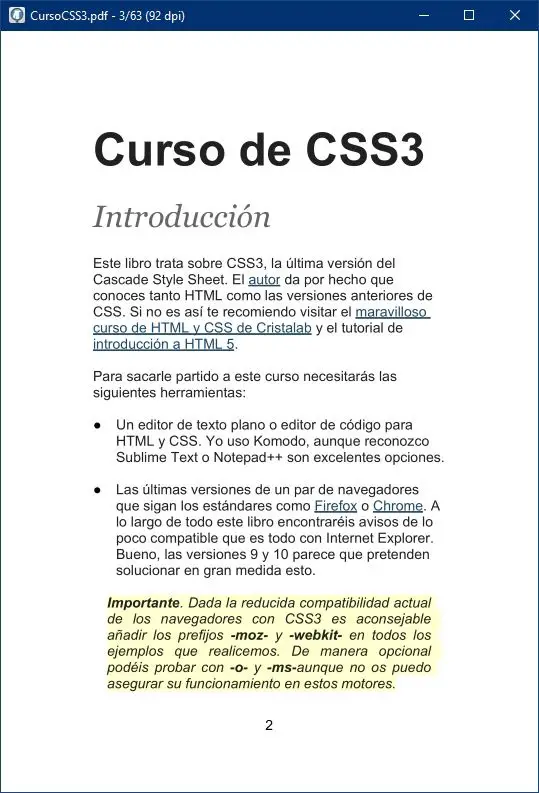 CursoCSS3.pdf - 3/63 (92 dpi)

Curso de CSS3

Introducción

Este libro trata sobre CSS3, la última versión del Cascade Style Sheet. El autor da por hecho que conoces tanto HTML como las versiones anteriores de CSS. Si no es así te recomiendo visitar el maravilloso curso de HTML y CSS de Cristalab y el tutorial de introducción a HTML 5.

Para sacarle partido a este curso necesitarás las siguientes herramientas:

● Un editor de texto plano o editor de código para HTML y CSS. Yo uso Komodo, aunque reconozco Sublime Text o Notepad++ son excelentes opciones.

● Las últimas versiones de un par de navegadores que sigan los estándares como Firefox o Chrome. A lo largo de todo este libro encontraréis avisos de lo poco compatible que es todo con Internet Explorer. Bueno, las versiones 9 y 10 parece que pretenden solucionar en gran medida esto.

Importante. Dada la reducida compatibilidad actual de los navegadores con CSS3 es aconsejable añadir los prefijos -moz- y -webkit- en todos los ejemplos que realicemos. De manera opcional podéis probar con -o- y -ms-aunque no os puedo asegurar su funcionamiento en estos motores.

2